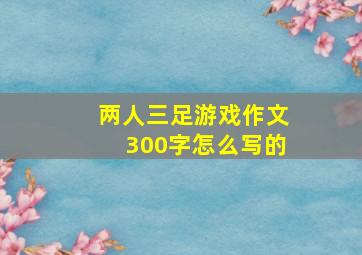 两人三足游戏作文300字怎么写的